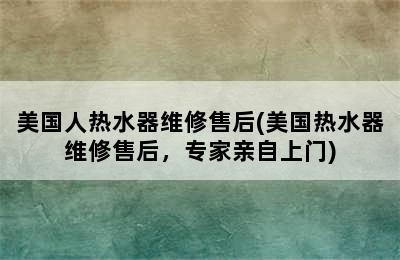 美国人热水器维修售后(美国热水器维修售后，专家亲自上门)